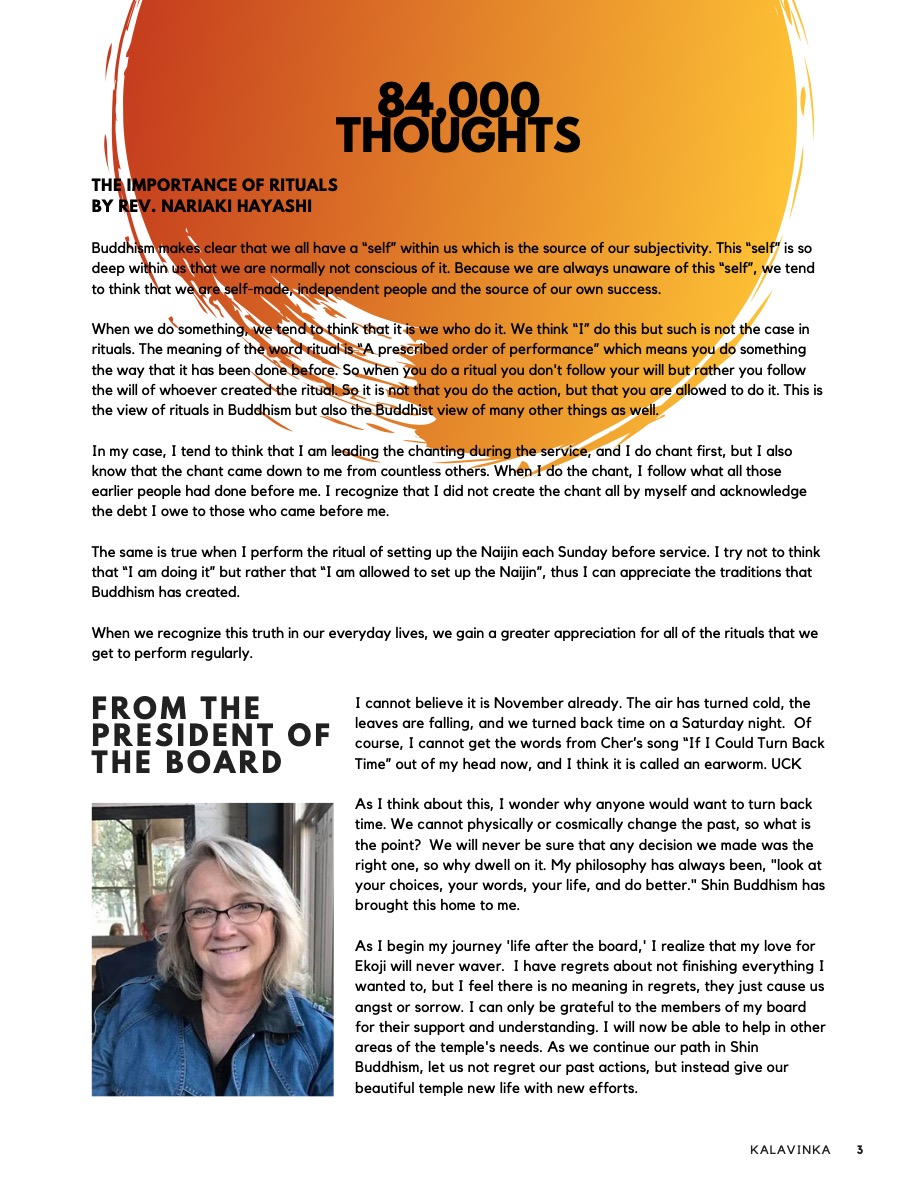 84,000 THOUGHTS

THE IMPORTANCE OF RITUALS
BY REV. NARIAKI HAYASHI

Buddhism makes clear that we all have a "self" within us which is the source of our subjectivity. This "self" is so deep within us that we are normally not conscious of it. Because we are always unaware of this "self", we tend to think that we are self-made, independent people and the source of our own success.

When we do something, we tend to think that it is we who do it. We think "I" do this but such is not the case in rituals. The meaning of the word ritual is "A prescribed order of performance" which means you do something the way that it has been done before. So when you do a ritual you don't follow your will but rather you follow the will of whoever created the ritual. So it is not that you do the action, but that you are allowed to do it. This is the view of rituals in Buddhism but also the Buddhist view of many other things as well.

In my case, I tend to think that I am leading the chanting during the service, and I do chant first, but I also know that the chant came down to me from countless others. When I do the chant, I follow what all those earlier people had done before me. I recognize that I did not create the chant all by myself and acknowledge the debt I owe to those who came before me.

The same is true when I perform the ritual of setting up the Naijin each Sunday before service. I try not to think that "I am doing it" but rather that "I am allowed to set up the Naijin", thus I can appreciate the traditions that Buddhism has created.

When we recognize this truth in our everyday lives, we gain a greater appreciation for all of the rituals that we get to perform regularly.

FROM THE PRESIDENT OF THE BOARD

I cannot believe it is November already. The air has turned cold, the leaves are falling, and we turned back time on a Saturday night. Of course, I cannot get the words from Cher's song "If I Could Turn Back Time" out of my head now, and I think it is called an earworm. UCK

As I think about this, I wonder why anyone would want to turn back time. We cannot physically or cosmically change the past, so what is the point? We will never be sure that any decision we made was the right one, so why dwell on it. My philosophy has always been, "look at your choices, your words, your life, and do better." Shin Buddhism has brought this home to me.

As I begin my journey 'life after the board,' I realize that my love for Ekoji will never waver. I have regrets about not finishing everything I wanted to, but I feel there is no meaning in regrets, they just cause us angst or sorrow. I can only be grateful to the members of my board for their support and understanding. I will now be able to help in other areas of the temple's needs. As we continue our path in Shin Buddhism, let us not regret our past actions, but instead give our beautiful temple new life with new efforts.

KALAVINKA 3